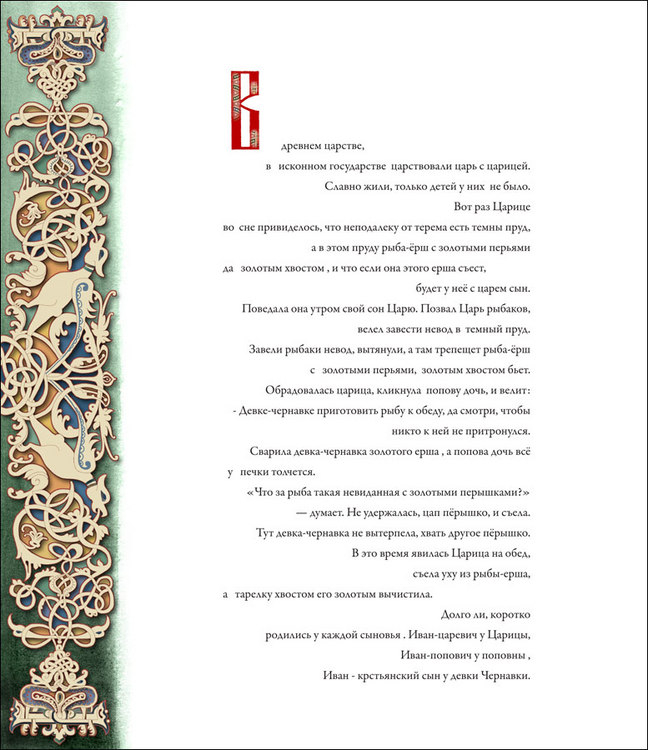 В древнем царстве,
в исконном государстве царствовали царь с царицей.
Славно жили, только детей у них не было.
Вот раз Царице
во сне привиделось, что неподалеку от терема есть темны пруд,
а в этом пруду рыба-ёрш с золотыми перьями
да золотым хвостом , и что если она этого ерша съест,
будет у неё с царем сын.
Поведала она утром свой сон Царю. Позвал Царь рыбаков,
велел завести невод в темный пруд.
Завели рыбаки невод, вытянули, а там трепещет рыба-ёрш
с золотыми перьями, золотым хвостом бьет.
Обрадовалась царица, кликнула попову дочь, и велит:
- Девке-чернавке приготовить рыбу к обеду, да смотри, чтобы
никто к ней не притронулся.
Сварила девка-чернавка золотого ерша , а попова дочь всё
у печки толчется.
«Что за рыба такая невиданная с золотыми перышками?»
— думает. Не удержалась, цап пёрышко, и съела.
Тут девка-чернавка не вытерпела, хвать другое пёрышко.
В это время явилась Царица на обед,
съела уху из рыбы-ерша,
а тарелку хвостом его золотым вычистила.
Долго ли, коротко
родились у каждой сыновья . Иван-царевич у Царицы,
Иван-попович у поповны ,
Иван - крстьянский сын у девки Чернавки.